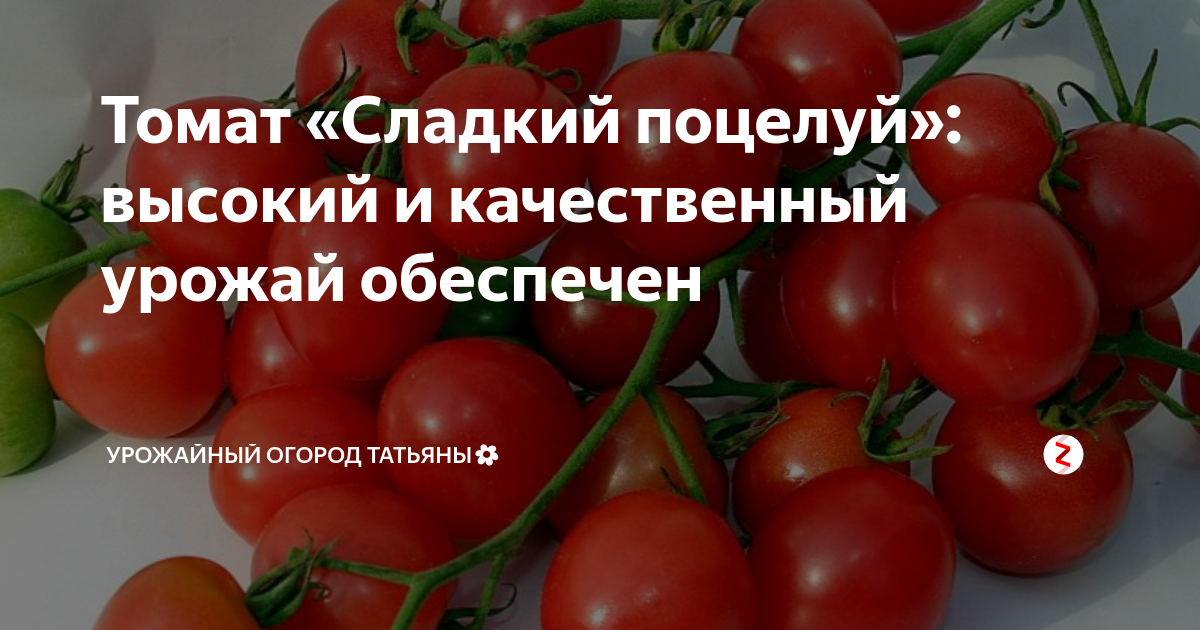 Томат «Сладкий поцелуй»: высокий и качественный урожай обеспечен

УРОЖАЙНЫЙ ОГОРОД ТАТЬЯНЫ✿